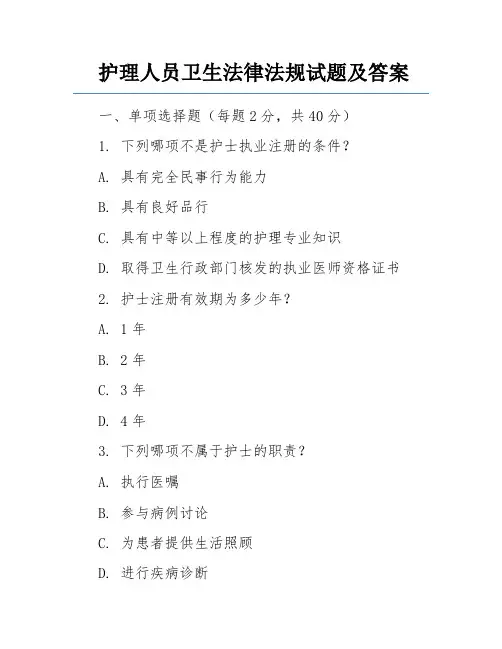 护理人员卫生法律法规试题及答案

一、单项选择题（每题 2 分，共 40 分）

1. 下列哪项不是护士执业注册的条件？

A. 具有完全民事行为能力

B. 具有良好品行

C. 具有中等以上程度的护理专业知识

D. 取得卫生行政部门核发的执业医师资格证书

2. 护士注册有效期为多少年？

A. 1 年

B. 2 年

C. 3 年

D. 4 年

3. 下列哪项不属于护士的职责？

A. 执行医嘱

B. 参与病例讨论

C. 为患者提供生活照顾

D. 进行疾病诊断